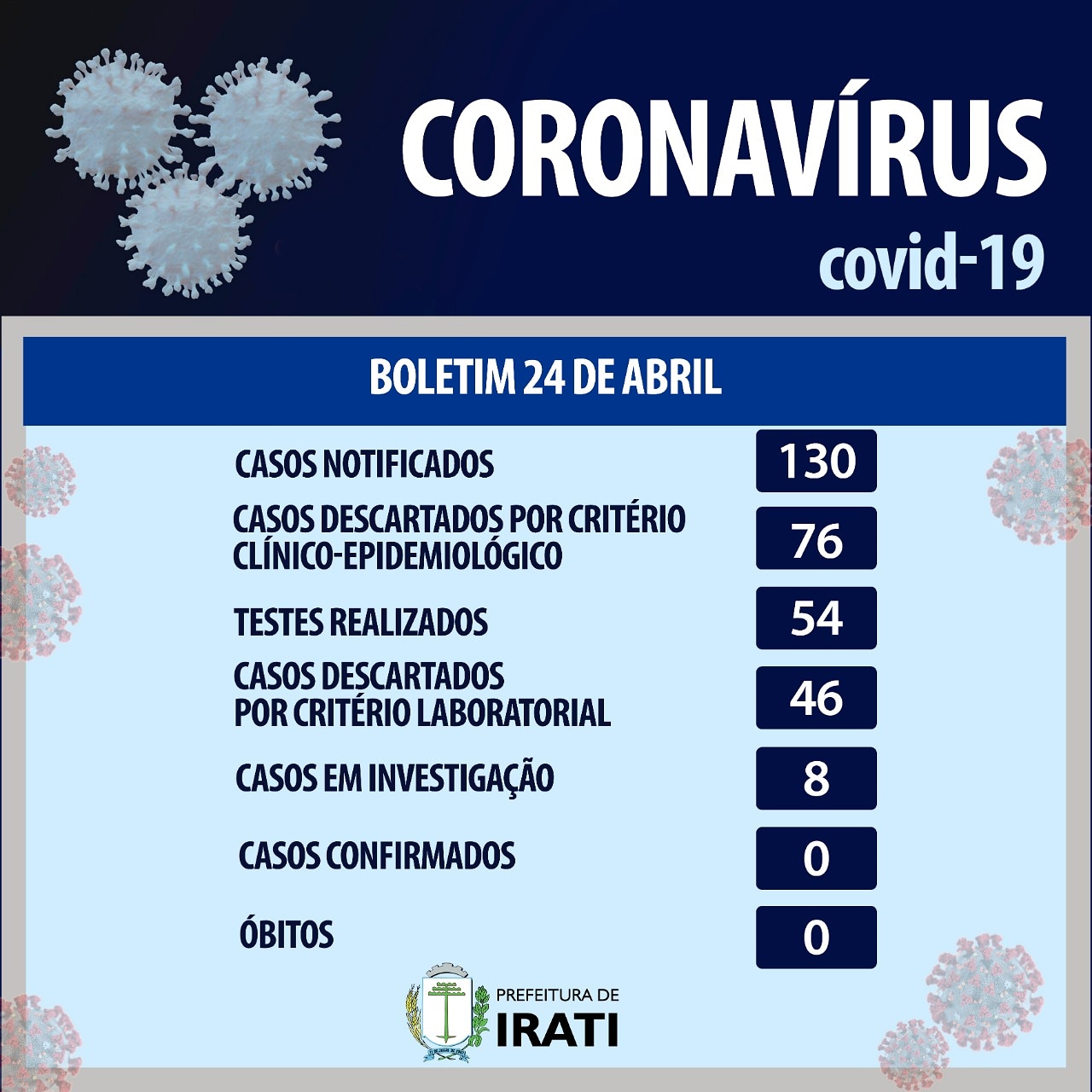 CORONAVÍRUS
covid-19

BOLETIM 24 DE ABRIL

CASOS NOTIFICADOS
130

CASOS DESCARTADOS POR CRITÉRIO CLÍNICO-EPIDEMIOLÓGICO
76

TESTES REALIZADOS
54

CASOS DESCARTADOS POR CRITÉRIO LABORATORIAL
46

CASOS EM INVESTIGAÇÃO
8

CASOS CONFIRMADOS
0

ÓBITOS
0

PREFEITURA DE
IRATI